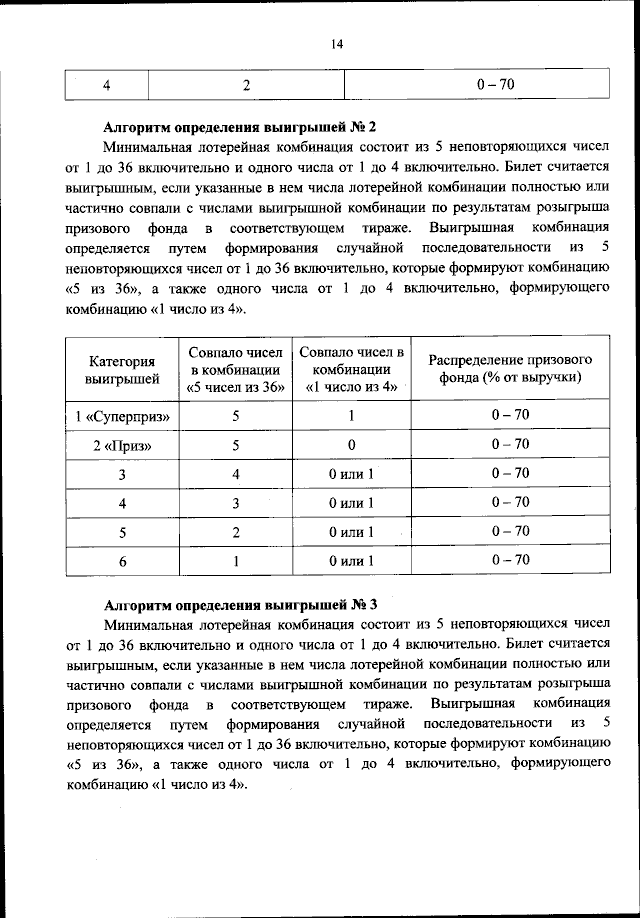 14

| 4 | 2 | 0 – 70 |
|---|---|---|

**Алгоритм определения выигрышей № 2**

Минимальная лотерейная комбинация состоит из 5 неповторяющихся чисел от 1 до 36 включительно и одного числа от 1 до 4 включительно. Билет считается выигрышным, если указанные в нем числа лотерейной комбинации полностью или частично совпали с числами выигрышной комбинации по результатам розыгрыша призового фонда в соответствующем тираже. Выигрышная комбинация определяется путем формирования случайной последовательности из 5 неповторяющихся чисел от 1 до 36 включительно, которые формируют комбинацию «5 из 36», а также одного числа от 1 до 4 включительно, формирующего комбинацию «1 число из 4».

| Категория выигрышей | Совпало чисел в комбинации «5 чисел из 36» | Совпало чисел в комбинации «1 число из 4» | Распределение призового фонда (% от выручки) |
|---|---|---|---|
| 1 «Суперприз» | 5 | 1 | 0 – 70 |
| 2 «Приз» | 5 | 0 | 0 – 70 |
| 3 | 4 | 0 или 1 | 0 – 70 |
| 4 | 3 | 0 или 1 | 0 – 70 |
| 5 | 2 | 0 или 1 | 0 – 70 |
| 6 | 1 | 0 или 1 | 0 – 70 |

**Алгоритм определения выигрышей № 3**

Минимальная лотерейная комбинация состоит из 5 неповторяющихся чисел от 1 до 36 включительно и одного числа от 1 до 4 включительно. Билет считается выигрышным, если указанные в нем числа лотерейной комбинации полностью или частично совпали с числами выигрышной комбинации по результатам розыгрыша призового фонда в соответствующем тираже. Выигрышная комбинация определяется путем формирования случайной последовательности из 5 неповторяющихся чисел от 1 до 36 включительно, которые формируют комбинацию «5 из 36», а также одного числа от 1 до 4 включительно, формирующего комбинацию «1 число из 4».